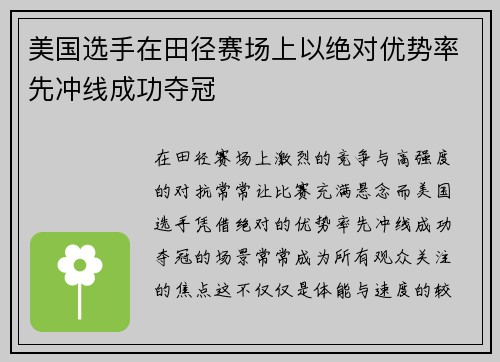 美国选手在田径赛场上以绝对优势率先冲线成功夺冠

在田径赛场上激烈的竞争与高强度的对抗常常让比赛充满悬念而美国选手凭借绝对的优势率先冲线成功夺冠的场景常常成为所有观众关注的焦点这不仅仅是体能与速度的较